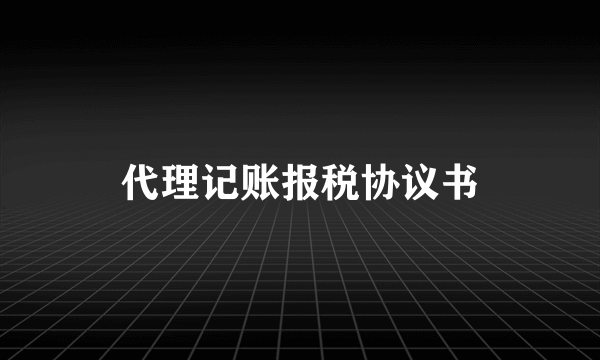 代理记账报税协议书